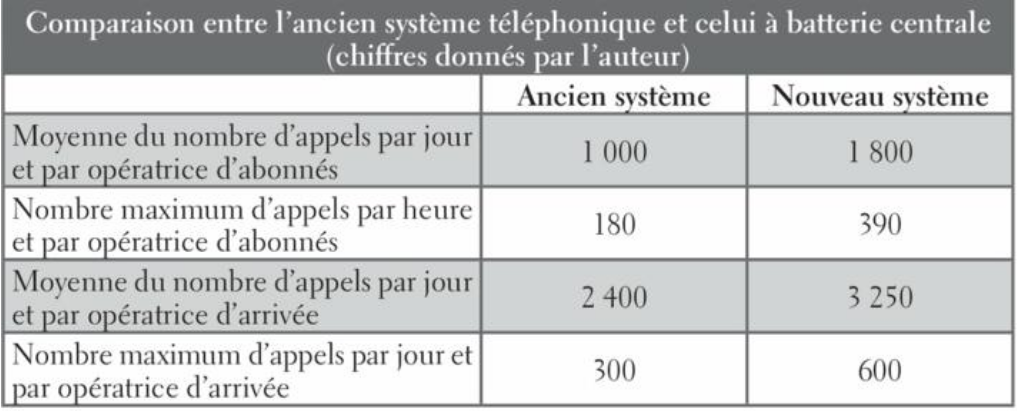 Comparaison entre l'ancien système téléphonique et celui à batterie centrale (chiffres donnés par l'auteur)

| | Ancien système | Nouveau système |
|---|---|---|
| Moyenne du nombre d'appels par jour et par opératrice d'abonnés | 1 000 | 1 800 |
| Nombre maximum d'appels par heure et par opératrice d'abonnés | 180 | 390 |
| Moyenne du nombre d'appels par jour et par opératrice d'arrivée | 2 400 | 3 250 |
| Nombre maximum d'appels par jour et par opératrice d'arrivée | 300 | 600 |